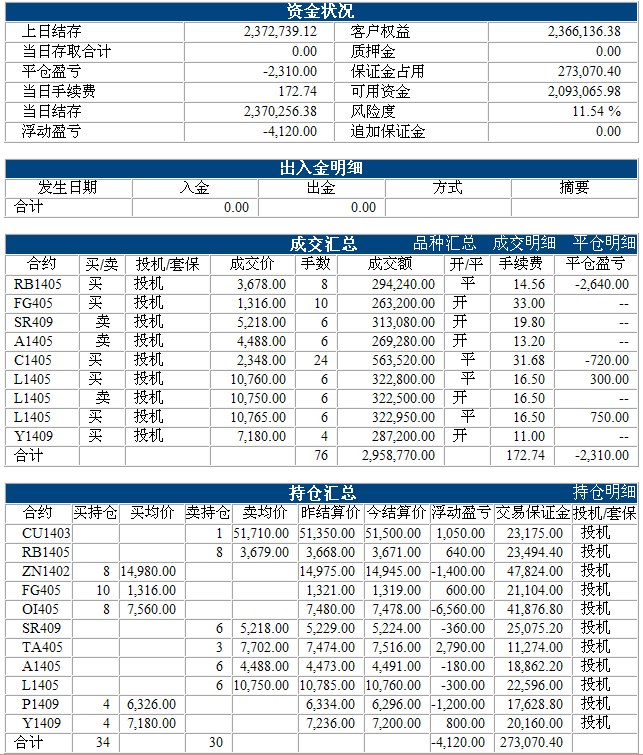 资金状况

| 上日结存 | 2,372,739.12 | 客户权益 | 2,366,136.38 |
|---|---|---|---|
| 当日存取合计 | 0.00 | 质押金 | 0.00 |
| 平仓盈亏 | -2,310.00 | 保证金占用 | 273,070.40 |
| 当日手续费 | 172.74 | 可用资金 | 2,093,065.98 |
| 当日结存 | 2,370,256.38 | 风险度 | 11.54 % |
| 浮动盈亏 | -4,120.00 | 追加保证金 | 0.00 |

出入金明细

| 发生日期 | 入金 | 出金 | 方式 | 摘要 |
|---|---|---|---|---|
| 合计 | 0.00 | 0.00 | | |

成交汇总 品种汇总 成交明细 平仓明细

| 合约 | 买/卖 | 投机/套保 | 成交价 | 手数 | 成交额 | 开/平 | 手续费 | 平仓盈亏 |
|---|---|---|---|---|---|---|---|---|
| RB1405 | 买 | 投机 | 3,678.00 | 8 | 294,240.00 | 平 | 14.56 | -2,640.00 |
| FG405 | 买 | 投机 | 1,316.00 | 10 | 263,200.00 | 开 | 33.00 | -- |
| SR409 | 卖 | 投机 | 5,218.00 | 6 | 313,080.00 | 开 | 19.80 | -- |
| A1405 | 卖 | 投机 | 4,488.00 | 6 | 269,280.00 | 开 | 13.20 | -- |
| C1405 | 买 | 投机 | 2,348.00 | 24 | 563,520.00 | 平 | 31.68 | -720.00 |
| L1405 | 买 | 投机 | 10,760.00 | 6 | 322,800.00 | 平 | 16.50 | 300.00 |
| L1405 | 卖 | 投机 | 10,750.00 | 6 | 322,500.00 | 开 | 16.50 | -- |
| L1405 | 买 | 投机 | 10,765.00 | 6 | 322,950.00 | 平 | 16.50 | 750.00 |
| Y1409 | 买 | 投机 | 7,180.00 | 4 | 287,200.00 | 开 | 11.00 | -- |
| 合计 | | | | 76 | 2,958,770.00 | | 172.74 | -2,310.00 |

持仓汇总 持仓明细

| 合约 | 买持仓 | 买均价 | 卖持仓 | 卖均价 | 昨结算价 | 今结算价 | 浮动盈亏 | 交易保证金 | 投机/套保 |
|---|---|---|---|---|---|---|---|---|---|
| CU1403 | | | 1 | 51,710.00 | 51,350.00 | 51,500.00 | 1,050.00 | 23,175.00 | 投机 |
| RB1405 | | | 8 | 3,679.00 | 3,668.00 | 3,671.00 | 640.00 | 23,494.40 | 投机 |
| ZN1402 | 8 | 14,980.00 | | | 14,975.00 | 14,945.00 | -1,400.00 | 47,824.00 | 投机 |
| FG405 | 10 | 1,316.00 | | | 1,321.00 | 1,319.00 | 600.00 | 21,104.00 | 投机 |
| OI405 | 8 | 7,560.00 | | | 7,480.00 | 7,478.00 | -6,560.00 | 41,876.80 | 投机 |
| SR409 | | | 6 | 5,218.00 | 5,229.00 | 5,224.00 | -360.00 | 25,075.20 | 投机 |
| TA405 | | | 3 | 7,702.00 | 7,474.00 | 7,516.00 | 2,790.00 | 11,274.00 | 投机 |
| A1405 | | | 6 | 4,488.00 | 4,473.00 | 4,491.00 | -180.00 | 18,862.20 | 投机 |
| L1405 | | | 6 | 10,750.00 | 10,785.00 | 10,760.00 | -300.00 | 22,596.00 | 投机 |
| P1409 | 4 | 6,326.00 | | | 6,334.00 | 6,296.00 | -1,200.00 | 17,628.80 | 投机 |
| Y1409 | 4 | 7,180.00 | | | 7,236.00 | 7,200.00 | 800.00 | 20,160.00 | 投机 |
| 合计 | 34 | | 30 | | | | -4,120.00 | 273,070.40 | |